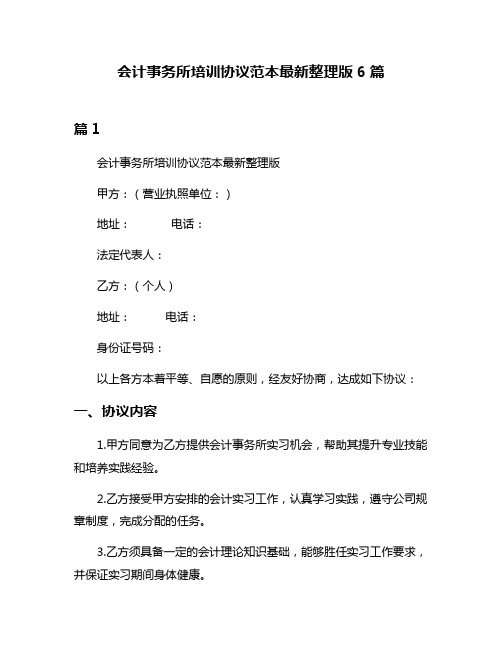 会计事务所培训协议范本最新整理版 6 篇

篇 1

会计事务所培训协议范本最新整理版

甲方：（营业执照单位：）

地址：　　电话：

法定代表人：

乙方：（个人）

地址：　　电话：

身份证号码：

以上各方本着平等、自愿的原则，经友好协商，达成如下协议：

一、协议内容

1.甲方同意为乙方提供会计事务所实习机会，帮助其提升专业技能和培养实践经验。

2.乙方接受甲方安排的会计实习工作，认真学习实践，遵守公司规章制度，完成分配的任务。

3.乙方须具备一定的会计理论知识基础，能够胜任实习工作要求，并保证实习期间身体健康。